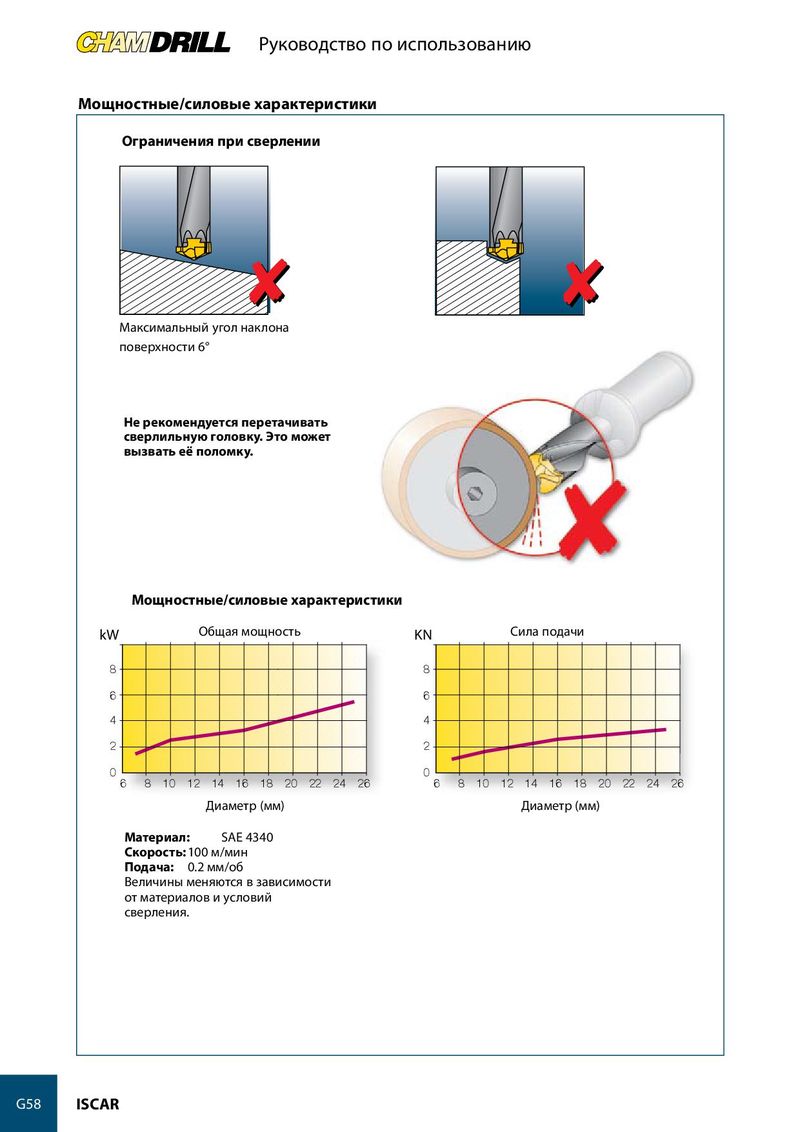 CHAMDRILL Руководство по использованию

Мощностные/силовые характеристики

Ограничения при сверлении

Максимальный угол наклона поверхности 6°

Не рекомендуется перетачивать сверлильную головку. Это может вызвать её поломку.

Мощностные/силовые характеристики

kW

Общая мощность

8
6
4
2
0

6 8 10 12 14 16 18 20 22 24 26

Диаметр (мм)

KN

Сила подачи

8
6
4
2
0

6 8 10 12 14 16 18 20 22 24 26

Диаметр (мм)

Материал: SAE 4340
Скорость: 100 м/мин
Подача: 0.2 мм/об
Величины меняются в зависимости от материалов и условий сверления.

G58 ISCAR